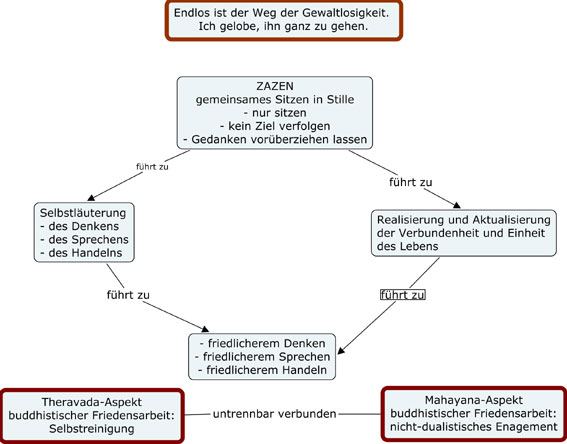 Endlos ist der Weg der Gewaltlosigkeit.
Ich gelobe, ihn ganz zu gehen.

ZAZEN
gemeinsames Sitzen in Stille
- nur sitzen
- kein Ziel verfolgen
- Gedanken vorüberziehen lassen

führt zu

führt zu

Selbstläuterung
- des Denkens
- des Sprechens
- des Handelns

Realisierung und Aktualisierung der Verbundenheit und Einheit des Lebens

führt zu

führt zu

- friedlicherem Denken
- friedlicherem Sprechen
- friedlicherem Handeln

Theravada-Aspekt buddhistischer Friedensarbeit: Selbstreinigung

untrennbar verbunden

Mahayana-Aspekt buddhistischer Friedensarbeit: nicht-dualistisches Enagement